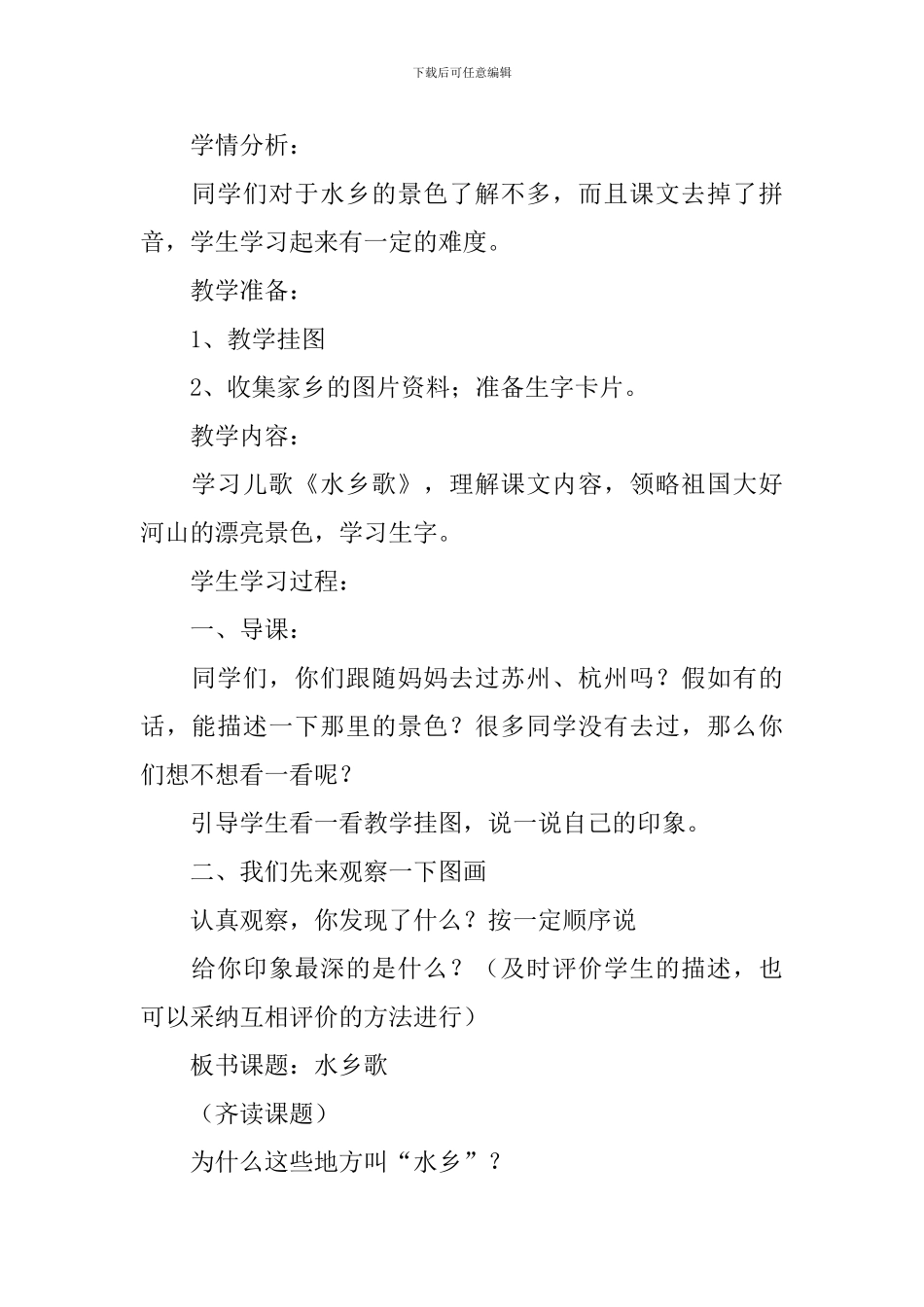 下载后可任意编辑

学情分析：

同学们对于水乡的景色了解不多，而且课文去掉了拼音，学生学习起来有一定的难度。

教学准备：

1、教学挂图

2、收集家乡的图片资料；准备生字卡片。

教学内容：

学习儿歌《水乡歌》，理解课文内容，领略祖国大好河山的漂亮景色，学习生字。

学生学习过程：

一、导课：

同学们，你们跟随妈妈去过苏州、杭州吗？假如有的话，能描述一下那里的景色？很多同学没有去过，那么你们想不想看一看呢？

引导学生看一看教学挂图，说一说自己的印象。

二、我们先来观察一下图画

认真观察，你发现了什么？按一定顺序说

给你印象最深的是什么？（及时评价学生的描述，也可以采纳互相评价的方法进行）

板书课题：水乡歌

（齐读课题）

为什么这些地方叫“水乡”？